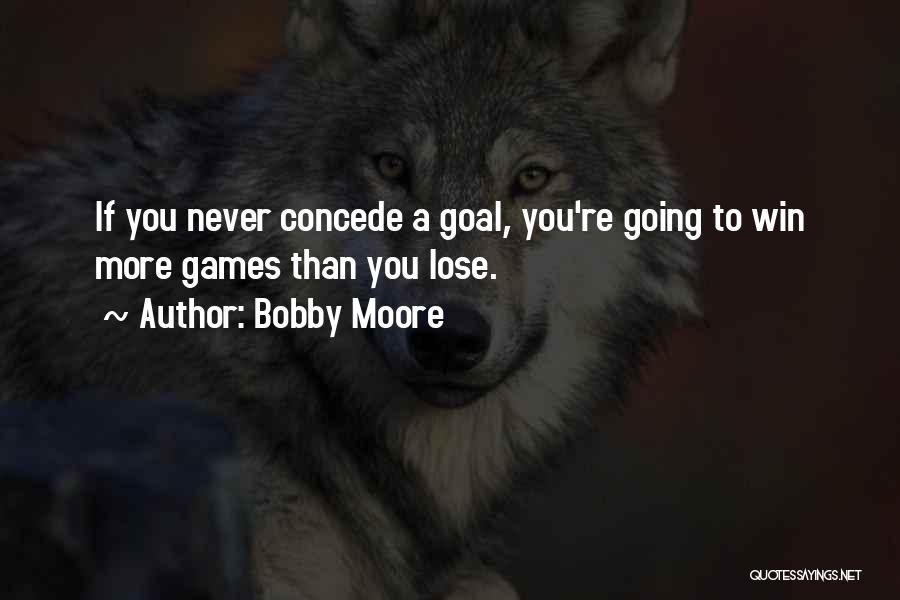 If you never concede a goal, you're going to win more games than you lose.

~ Author: Bobby Moore

QUOTESSAYINGS.NET